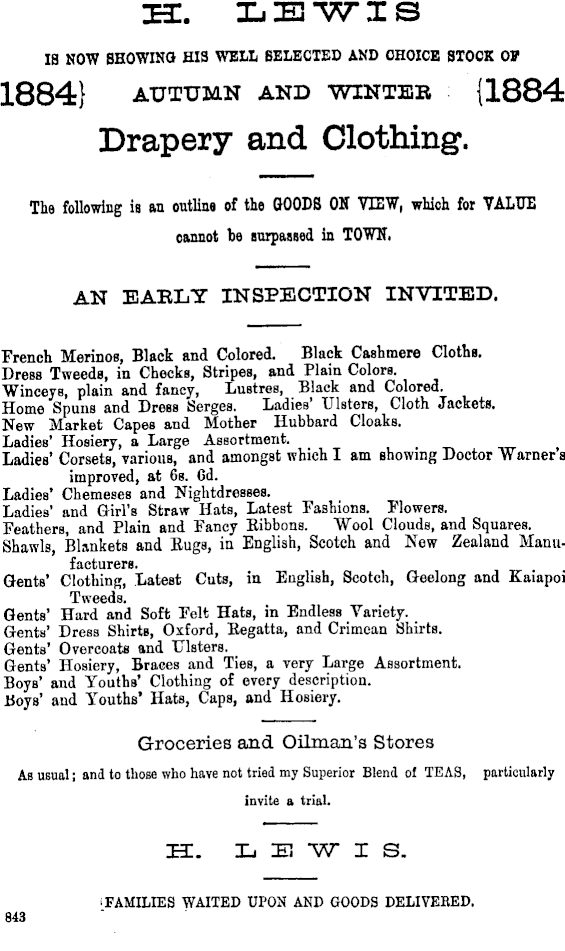 H. LEWIS

IS NOW SHOWING HIS WELL SELECTED AND CHOICE STOCK OF

1884} AUTUMN AND WINTER {1884

Drapery and Clothing.

The following is an outline of the GOODS ON VIEW, which for VALUE cannot be surpassed in TOWN.

AN EARLY INSPECTION INVITED.

French Merinos, Black and Colored. Black Cashmere Cloths.
Dress Tweeds, in Checks, Stripes, and Plain Colors.
Winceys, plain and fancy, Lustres, Black and Colored.
Home Spuns and Dress Serges. Ladies' Ulsters, Cloth Jackets.
New Market Capes and Mother Hubbard Cloaks.
Ladies' Hosiery, a Large Assortment.
Ladies' Corsets, various, and amongst which I am showing Doctor Warner's improved, at 6s. 6d.
Ladies' Chemeses and Nightdresses.
Ladies' and Girl's Straw Hats, Latest Fashions. Flowers.
Feathers, and Plain and Fancy Ribbons. Wool Clouds, and Squares.
Shawls, Blankets and Rugs, in English, Scotch and New Zealand Manufacturers.
Gents' Clothing, Latest Cuts, in English, Scotch, Geelong and Kaiapoi Tweeds.
Gents' Hard and Soft Felt Hats, in Endless Variety.
Gents' Dress Shirts, Oxford, Regatta, and Crimean Shirts.
Gents' Overcoats and Ulsters.
Gents' Hosiery, Braces and Ties, a very Large Assortment.
Boys' and Youths' Clothing of every description.
Boys' and Youths' Hats, Caps, and Hosiery.

Groceries and Oilman's Stores

As usual; and to those who have not tried my Superior Blend of TEAS, particularly invite a trial.

H. LEWIS.

FAMILIES WAITED UPON AND GOODS DELIVERED.

843